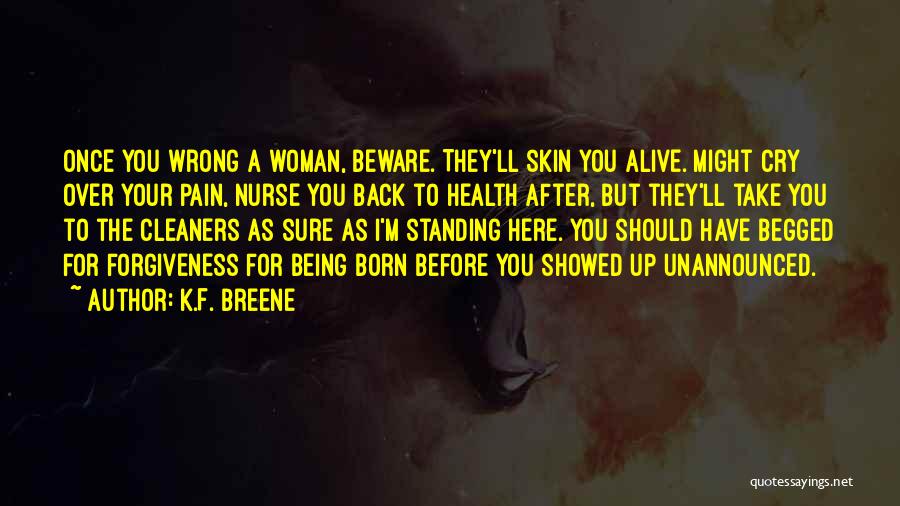 ONCE YOU WRONG A WOMAN, BEWARE. THEY'LL SKIN YOU ALIVE. MIGHT CRY OVER YOUR PAIN, NURSE YOU BACK TO HEALTH AFTER, BUT THEY'LL TAKE YOU TO THE CLEANERS AS SURE AS I'M STANDING HERE. YOU SHOULD HAVE BEGGED FOR FORGIVENESS FOR BEING BORN BEFORE YOU SHOWED UP UNANNOUNCED.
~ AUTHOR: K.F. BREENE

quotessayings.net